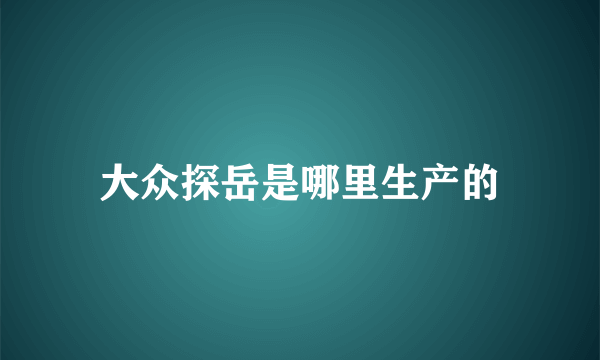 大众探岳是哪里生产的